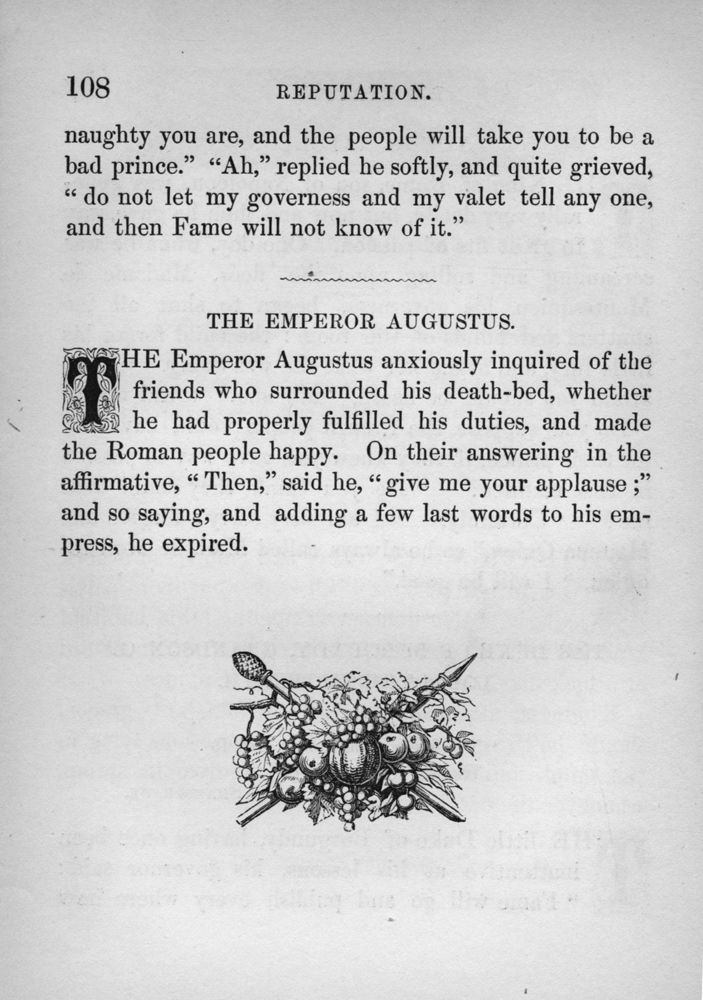 108 REPUTATION.

naughty you are, and the people will take you to be a bad prince." "Ah," replied he softly, and quite grieved, "do not let my governess and my valet tell any one, and then Fame will not know of it."

THE EMPEROR AUGUSTUS.

THE Emperor Augustus anxiously inquired of the friends who surrounded his death-bed, whether he had properly fulfilled his duties, and made the Roman people happy. On their answering in the affirmative, "Then," said he, "give me your applause;" and so saying, and adding a few last words to his empress, he expired.